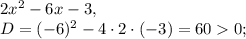 $2x^2 - 6x - 3,$
$D = (-6)^2 - 4 \cdot 2 \cdot (-3) = 60 > 0;$